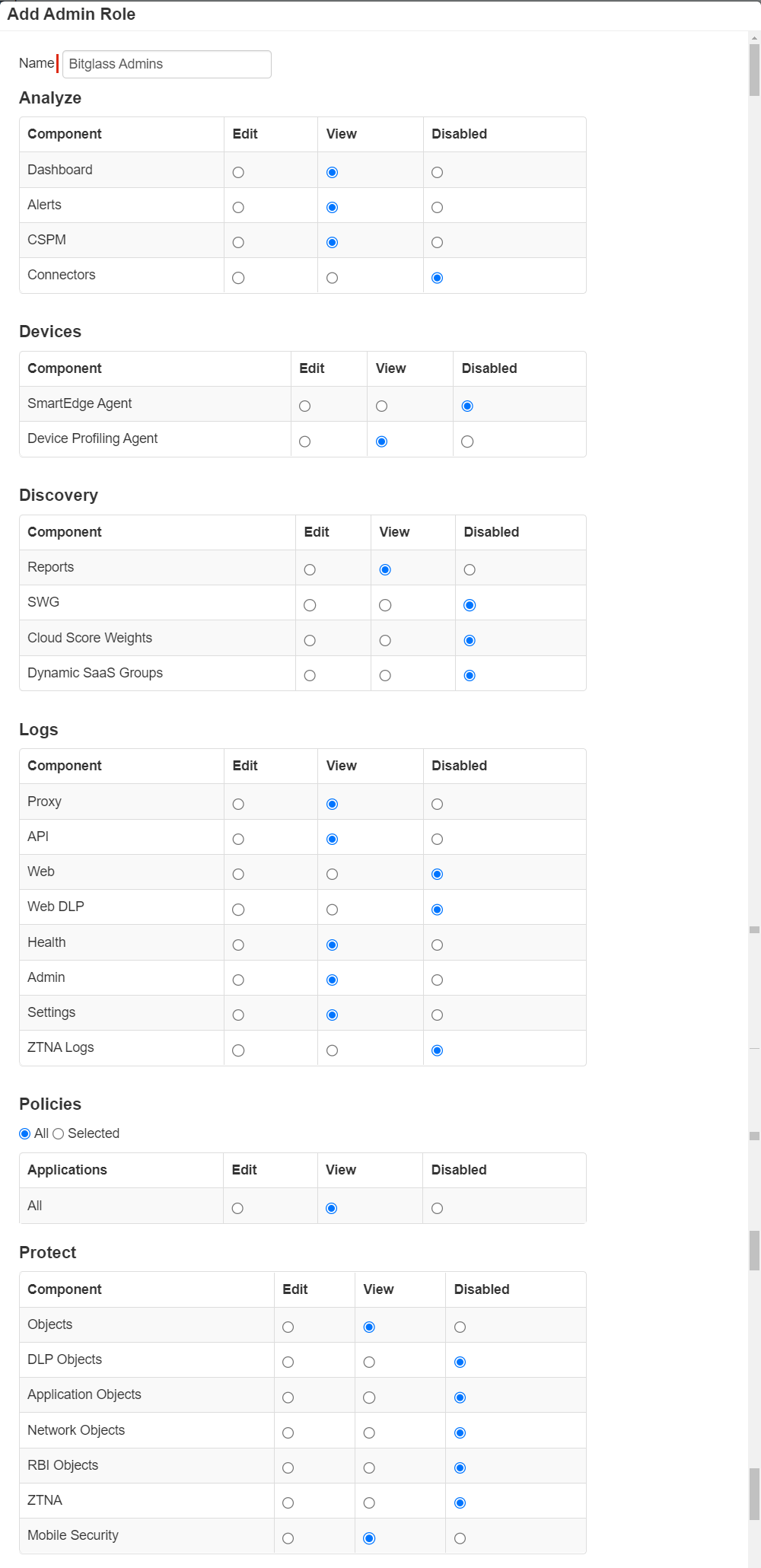 Add Admin Role

Name Bitglass Admins

Analyze

| Component | Edit | View | Disabled |
|---|---|---|---|
| Dashboard | | | |
| Alerts | | | |
| CSPM | | | |
| Connectors | | | |

Devices

| Component | Edit | View | Disabled |
|---|---|---|---|
| SmartEdge Agent | | | |
| Device Profiling Agent | | | |

Discovery

| Component | Edit | View | Disabled |
|---|---|---|---|
| Reports | | | |
| SWG | | | |
| Cloud Score Weights | | | |
| Dynamic SaaS Groups | | | |

Logs

| Component | Edit | View | Disabled |
|---|---|---|---|
| Proxy | | | |
| API | | | |
| Web | | | |
| Web DLP | | | |
| Health | | | |
| Admin | | | |
| Settings | | | |
| ZTNA Logs | | | |

Policies

All Selected

| Applications | Edit | View | Disabled |
|---|---|---|---|
| All | | | |

Protect

| Component | Edit | View | Disabled |
|---|---|---|---|
| Objects | | | |
| DLP Objects | | | |
| Application Objects | | | |
| Network Objects | | | |
| RBI Objects | | | |
| ZTNA | | | |
| Mobile Security | | | |